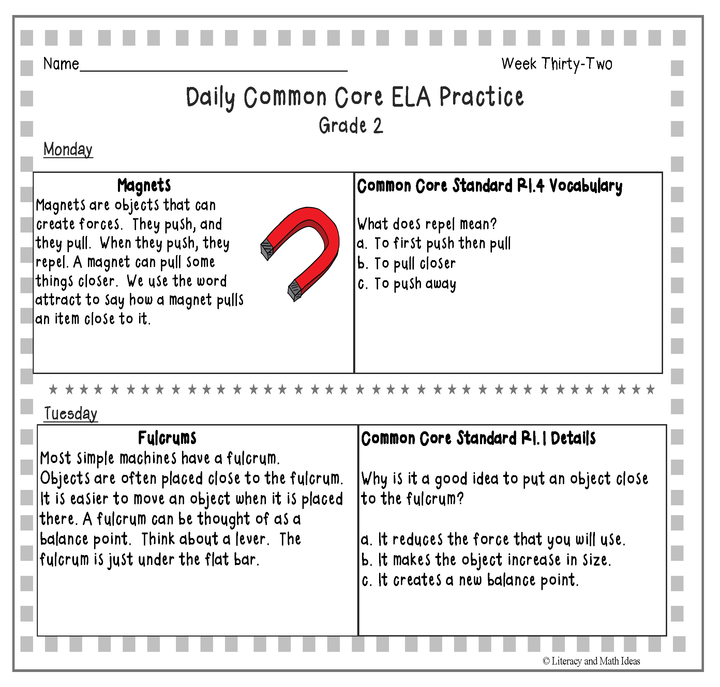 Name____ Week Thirty-Two

Daily Common Core ELA Practice
Grade 2

Monday

Magnets
Magnets are objects that can create forces. They push, and they pull. When they push, they repel. A magnet can pull some things closer. We use the word attract to say how a magnet pulls an item close to it.

Common Core Standard RI.4 Vocabulary

What does repel mean?
a. To first push then pull
b. To pull closer
c. To push away

Tuesday

Fulcrums
Most simple machines have a fulcrum. Objects are often placed close to the fulcrum. It is easier to move an object when it is placed there. A fulcrum can be thought of as a balance point. Think about a lever. The fulcrum is just under the flat bar.

Common Core Standard RI.1 Details

Why is it a good idea to put an object close to the fulcrum?

a. It reduces the force that you will use.
b. It makes the object increase in size.
c. It creates a new balance point.

© Literacy and Math Ideas